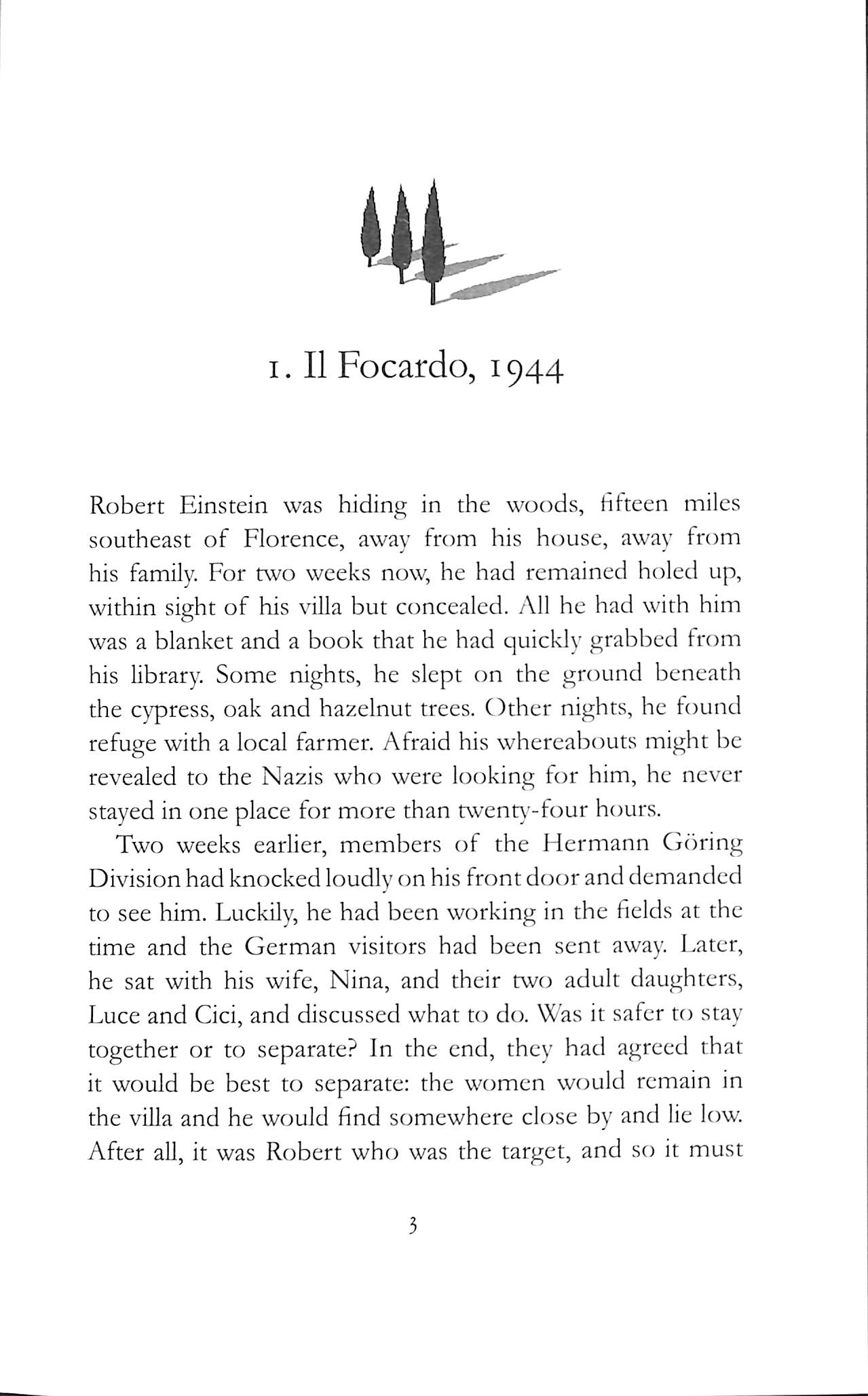 1. Il Focardo, 1944

Robert Einstein was hiding in the woods, fifteen miles southeast of Florence, away from his house, away from his family. For two weeks now, he had remained holed up, within sight of his villa but concealed. All he had with him was a blanket and a book that he had quickly grabbed from his library. Some nights, he slept on the ground beneath the cypress, oak and hazelnut trees. Other nights, he found refuge with a local farmer. Afraid his whereabouts might be revealed to the Nazis who were looking for him, he never stayed in one place for more than twenty-four hours.

Two weeks earlier, members of the Hermann Göring Division had knocked loudly on his front door and demanded to see him. Luckily, he had been working in the fields at the time and the German visitors had been sent away. Later, he sat with his wife, Nina, and their two adult daughters, Luce and Cici, and discussed what to do. Was it safer to stay together or to separate? In the end, they had agreed that it would be best to separate: the women would remain in the villa and he would find somewhere close by and lie low. After all, it was Robert who was the target, and so it must

3